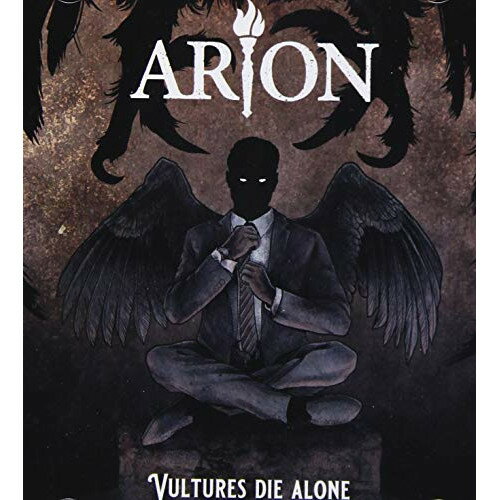 ARION

VULTURES DIE ALONE